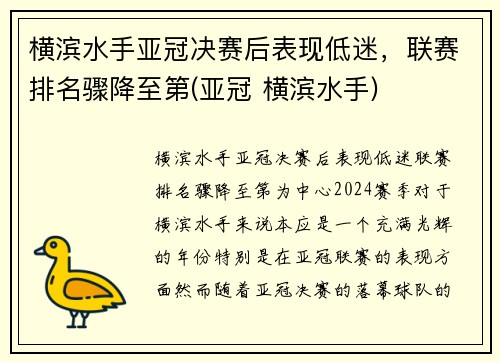 横滨水手亚冠决赛后表现低迷，联赛排名骤降至第(亚冠 横滨水手)

横滨水手亚冠决赛后表现低迷联赛排名骤降至第为中心2024赛季对于横滨水手来说本应是一个充满光辉的年份特别是在亚冠联赛的表现方面然而随着亚冠决赛的落幕球队的